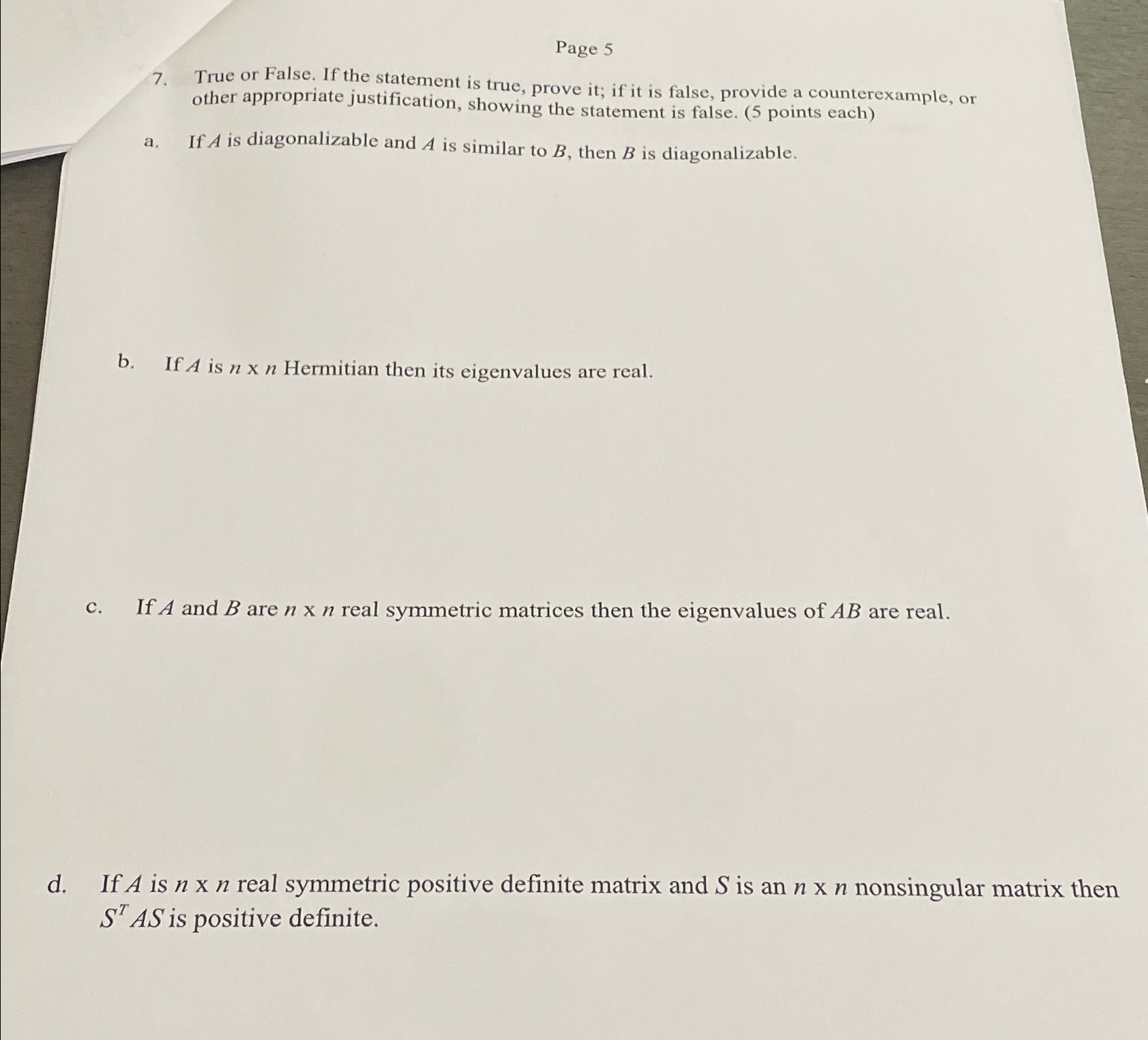 Page 5

7. True or False. If the statement is true, prove it; if it is false, provide a counterexample, or other appropriate justification, showing the statement is false. (5 points each)

a. If $A$ is diagonalizable and $A$ is similar to $B$, then $B$ is diagonalizable.

b. If $A$ is $n$ x $n$ Hermitian then its eigenvalues are real.

c. If $A$ and $B$ are $n$ x $n$ real symmetric matrices then the eigenvalues of $AB$ are real.

d. If $A$ is $n$ x $n$ real symmetric positive definite matrix and $S$ is an $n$ x $n$ nonsingular matrix then $S^T AS$ is positive definite.